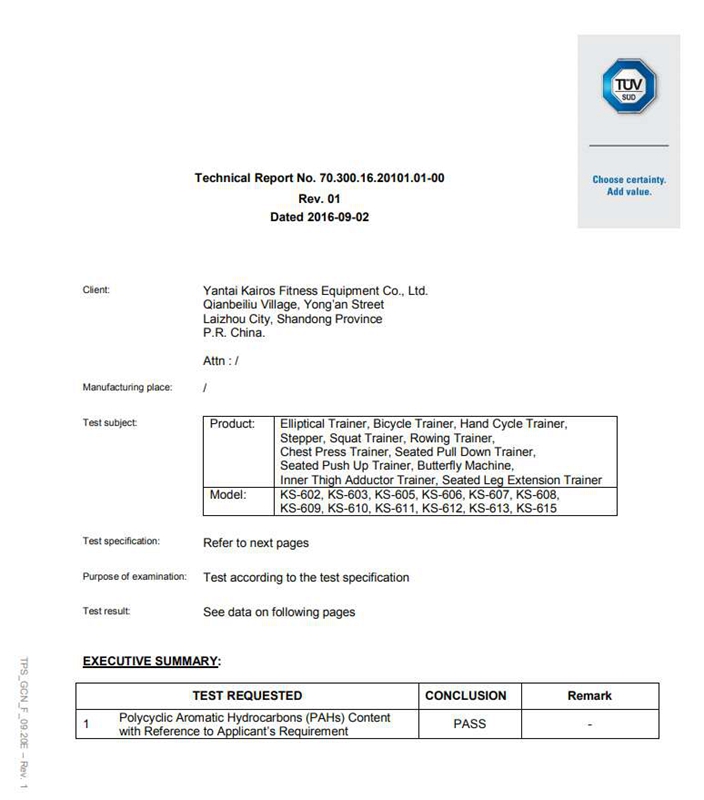 TÜV SÜD

Choose certainty. Add value.

Technical Report No. 70.300.16.20101.01-00
Rev. 01
Dated 2016-09-02

Client: Yantai Kairos Fitness Equipment Co., Ltd.
Qianbeiliu Village, Yong'an Street
Laizhou City, Shandong Province
P.R. China.

Attn : /

Manufacturing place: /

Test subject:

| Product: | Elliptical Trainer, Bicycle Trainer, Hand Cycle Trainer, Stepper, Squat Trainer, Rowing Trainer, Chest Press Trainer, Seated Pull Down Trainer, Seated Push Up Trainer, Butterfly Machine, Inner Thigh Adductor Trainer, Seated Leg Extension Trainer |
|---|---|
| Model: | KS-602, KS-603, KS-605, KS-606, KS-607, KS-608, KS-609, KS-610, KS-611, KS-612, KS-613, KS-615 |

Test specification: Refer to next pages

Purpose of examination: Test according to the test specification

Test result: See data on following pages

EXECUTIVE SUMMARY:

| | TEST REQUESTED | CONCLUSION | Remark |
|---|---|---|---|
| 1 | Polycyclic Aromatic Hydrocarbons (PAHs) Content with Reference to Applicant's Requirement | PASS | - |

TPS_GCN_F_09.20E – Rev. 1